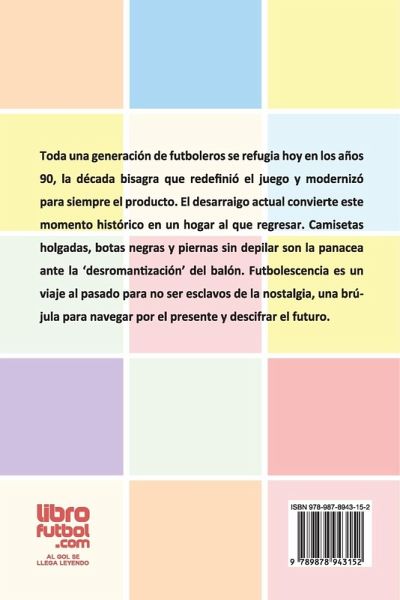 Toda una generación de futboleros se refugia hoy en los años 90, la década bisagra que redefinió el juego y modernizó para siempre el producto. El desarraigo actual convierte este momento histórico en un hogar al que regresar. Camisetas holgadas, botas negras y piernas sin depilar son la panacea ante la 'desromantización' del balón. Futbolescencia es un viaje al pasado para no ser esclavos de la nostalgia, una brújula para navegar por el presente y descifrar el futuro.

libro
futbol
.com
AL GOL SE
LLEGA LEYENDO

ISBN 978-987-8943-15-2

9 789878 943152